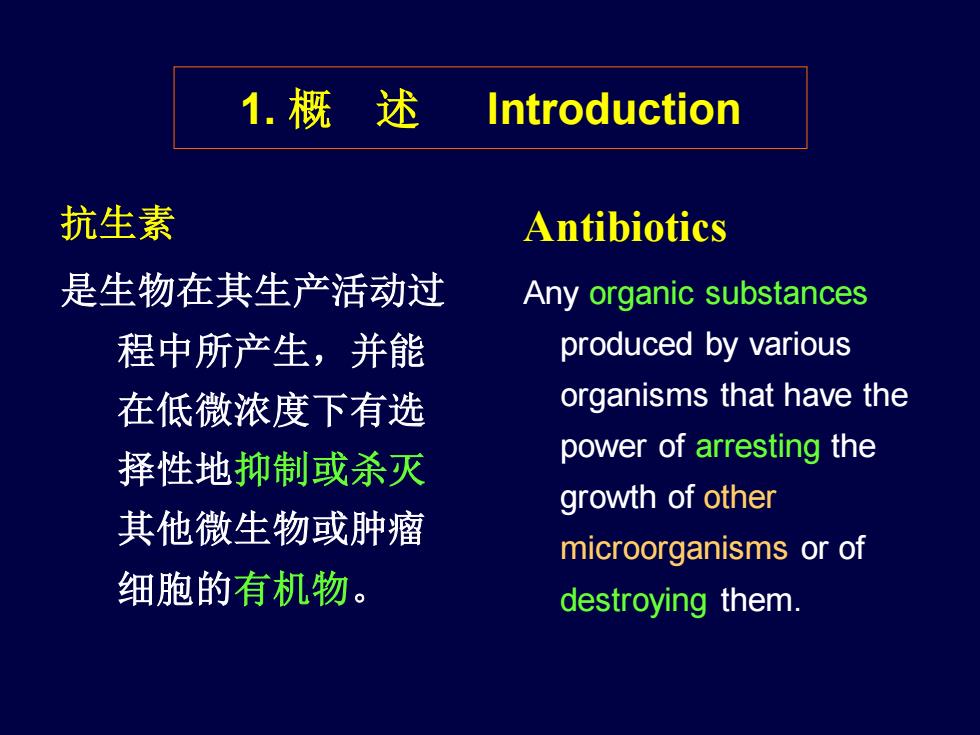 1. 概　述　Introduction

抗生素

是生物在其生产活动过程中所产生，并能在低微浓度下有选择性地抑制或杀灭其他微生物或肿瘤细胞的有机物。

Antibiotics

Any organic substances produced by various organisms that have the power of arresting the growth of other microorganisms or of destroying them.